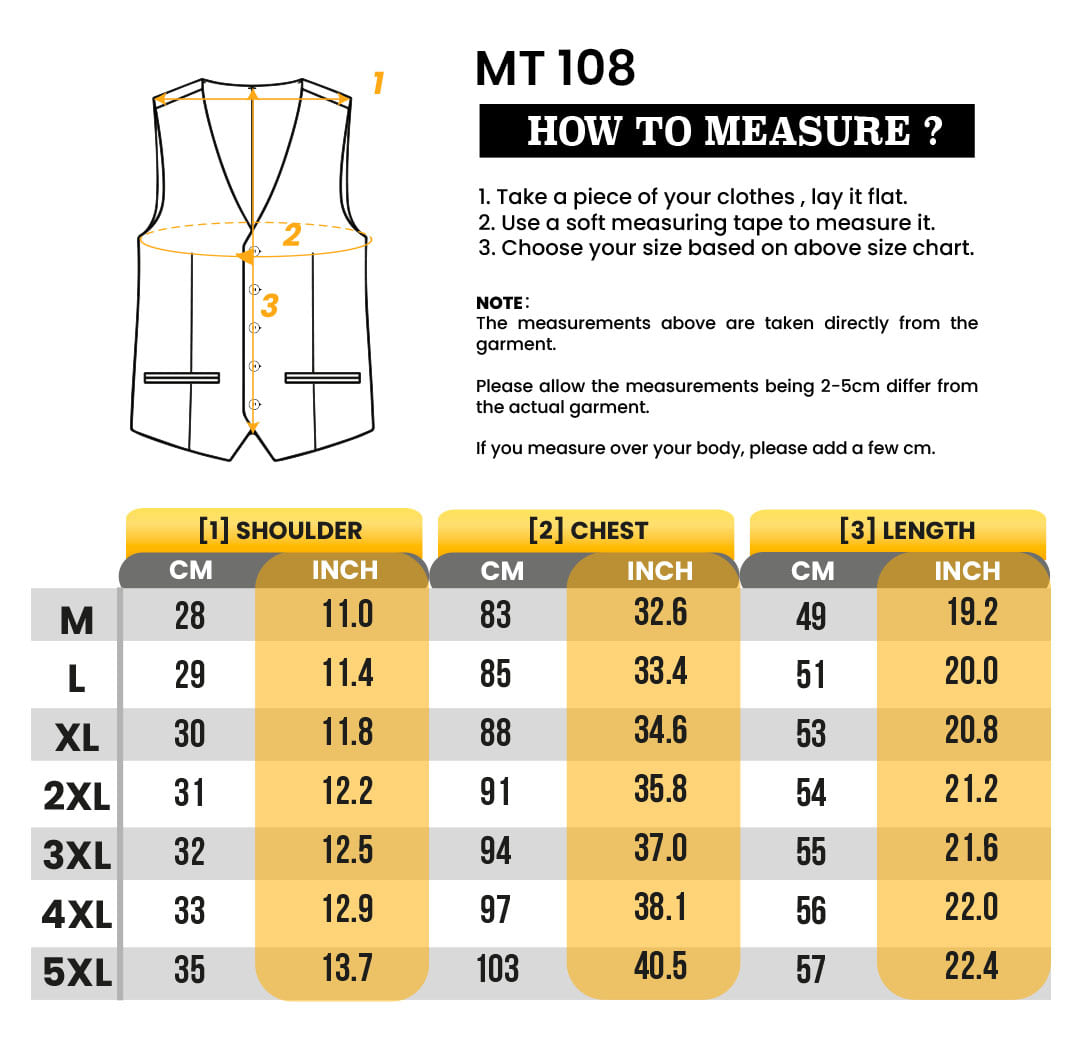 1

2

3

MT 108

HOW TO MEASURE ?

1. Take a piece of your clothes , lay it flat.
2. Use a soft measuring tape to measure it.
3. Choose your size based on above size chart.

NOTE:
The measurements above are taken directly from the garment.

Please allow the measurements being 2-5cm differ from the actual garment.

If you measure over your body, please add a few cm.

| | [1] SHOULDER | | [2] CHEST | | [3] LENGTH | |
|---|---|---|---|---|---|---|
| | CM | INCH | CM | INCH | CM | INCH |
| M | 28 | 11.0 | 83 | 32.6 | 49 | 19.2 |
| L | 29 | 11.4 | 85 | 33.4 | 51 | 20.0 |
| XL | 30 | 11.8 | 88 | 34.6 | 53 | 20.8 |
| 2XL | 31 | 12.2 | 91 | 35.8 | 54 | 21.2 |
| 3XL | 32 | 12.5 | 94 | 37.0 | 55 | 21.6 |
| 4XL | 33 | 12.9 | 97 | 38.1 | 56 | 22.0 |
| 5XL | 35 | 13.7 | 103 | 40.5 | 57 | 22.4 |